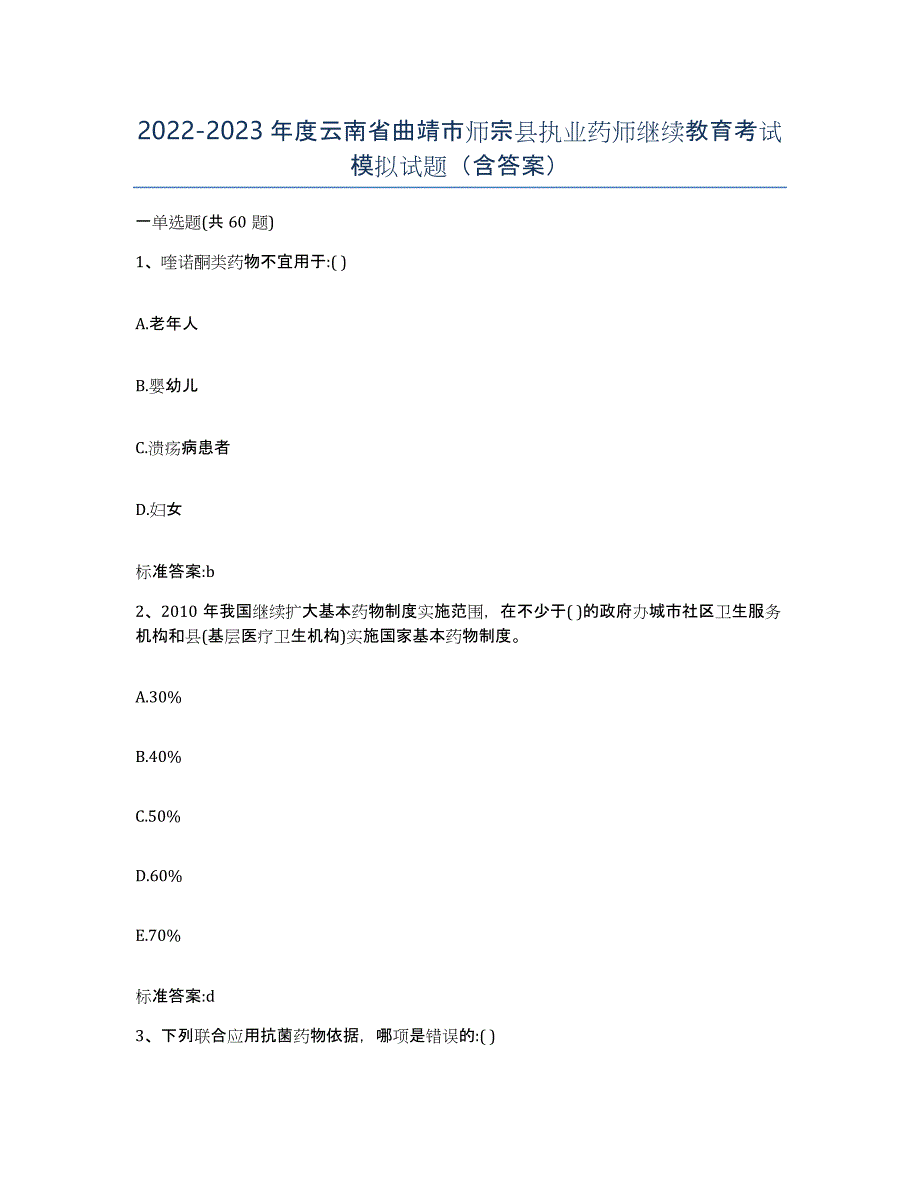 2022-2023 年度云南省曲靖市师宗县执业药师继续教育考试模拟试题（含答案）

一单选题(共 60 题)

1、喹诺酮类药物不宜用于:( )

A.老年人

B.婴幼儿

C.溃疡病患者

D.妇女

标准答案:b

2、2010 年我国继续扩大基本药物制度实施范围，在不少于( )的政府办城市社区卫生服务机构和县(基层医疗卫生机构)实施国家基本药物制度。

A.30%

B.40%

C.50%

D.60%

E.70%

标准答案:d

3、下列联合应用抗菌药物依据，哪项是错误的:( )